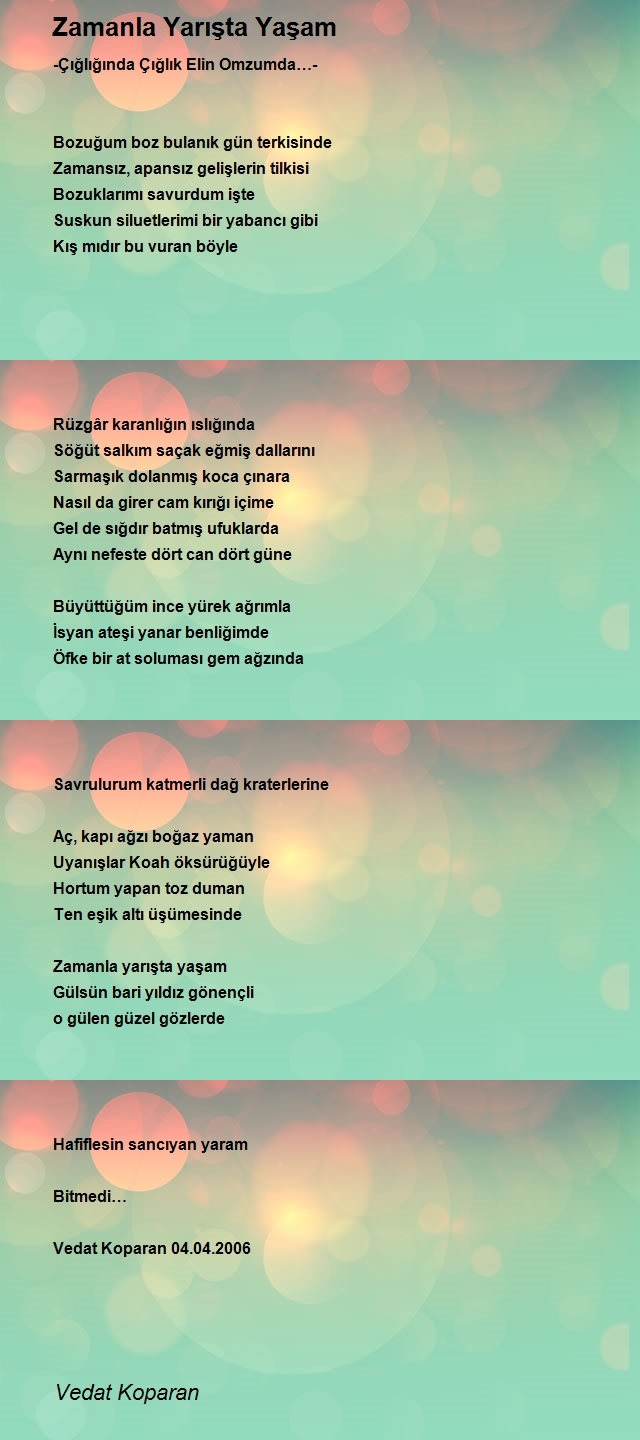 Zamanla Yarışta Yaşam

-Çığlığında Çığlık Elin Omzumda…-

Bozuğum boz bulanık gün terkisinde
Zamansız, apansız gelişlerin tilkisi
Bozuklarımı savurdum işte
Suskun siluetlerimi bir yabancı gibi
Kış mıdır bu vuran böyle

Rüzgâr karanlığın ıslığında
Söğüt salkım saçak eğmiş dallarını
Sarmaşık dolanmış koca çınara
Nasıl da girer cam kırığı içime
Gel de sığdır batmış ufuklarda
Aynı nefeste dört can dört güne

Büyüttüğüm ince yürek ağrımla
İsyan ateşi yanar benliğimde
Öfke bir at soluması gem ağzında

Savrulurum katmerli dağ kraterlerine

Aç, kapı ağzı boğaz yaman
Uyanışlar Koah öksürüğüyle
Hortum yapan toz duman
Ten eşik altı üşümesinde

Zamanla yarışta yaşam
Gülsün bari yıldız gönençli
o gülen güzel gözlerde

Hafiflesin sancıyan yaram

Bitmedi…

Vedat Koparan 04.04.2006

Vedat Koparan